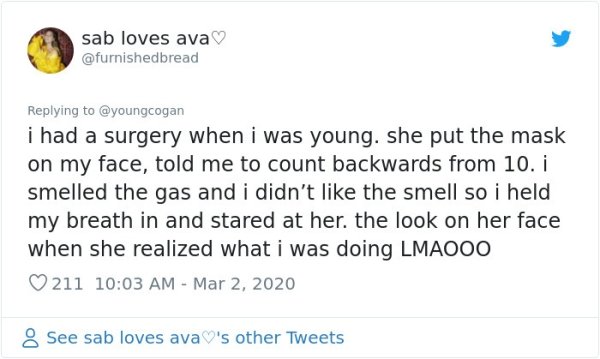 sab loves ava♡
@furnishedbread

Replying to @youngcogan
i had a surgery when i was young. she put the mask on my face, told me to count backwards from 10. i smelled the gas and i didn't like the smell so i held my breath in and stared at her. the look on her face when she realized what i was doing LMAOOO

♡ 211 10:03 AM - Mar 2, 2020

See sab loves ava♡'s other Tweets